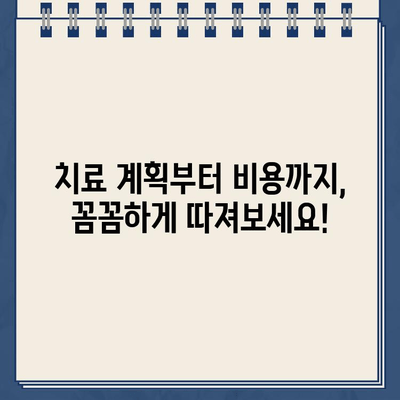 치료 계획부터 비용까지,
꼼꼼하게 따져보세요!